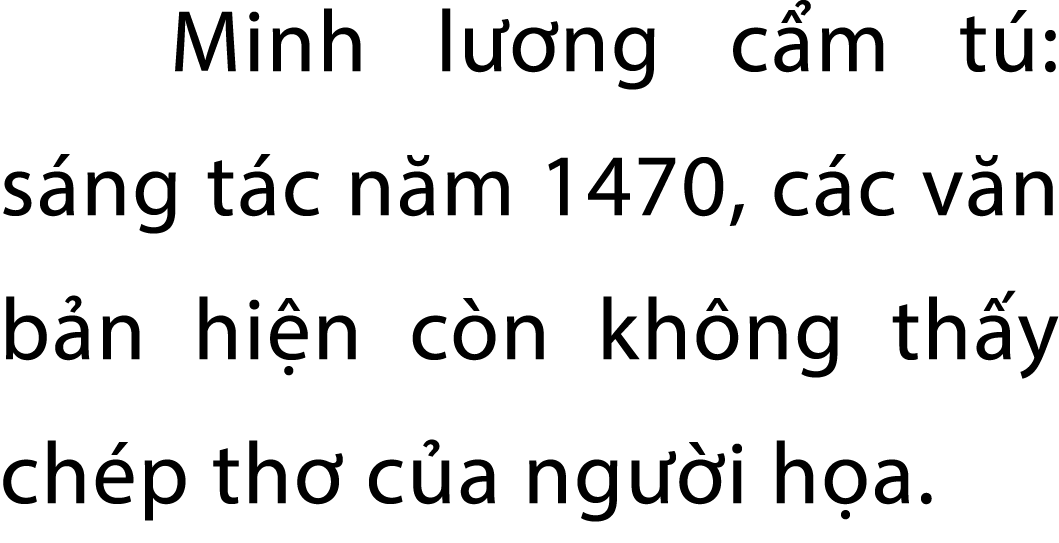 Minh lương cẩm tú: sáng tác năm 1470, các văn bản hiện còn không thấy chép thơ của người họa.